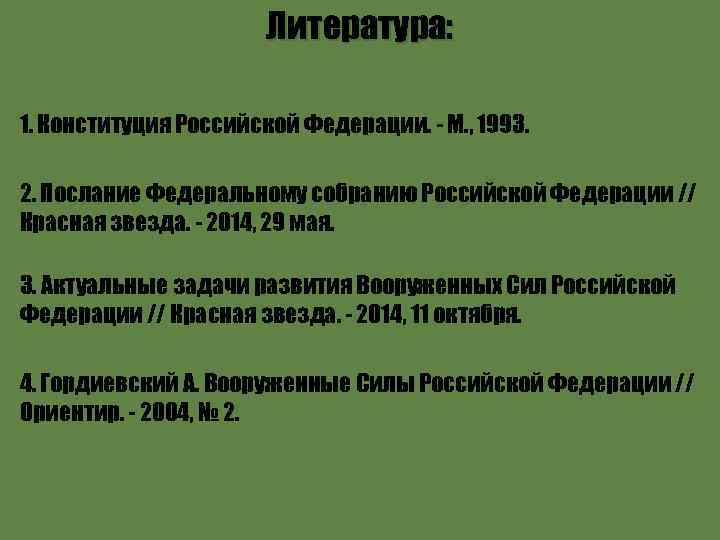 Литература:

1. Конституция Российской Федерации. - М., 1993.

2. Послание Федеральному собранию Российской Федерации // Красная звезда. - 2014, 29 мая.

3. Актуальные задачи развития Вооруженных Сил Российской Федерации // Красная звезда. - 2014, 11 октября.

4. Гордиевский А. Вооруженные Силы Российской Федерации // Ориентир. - 2004, № 2.